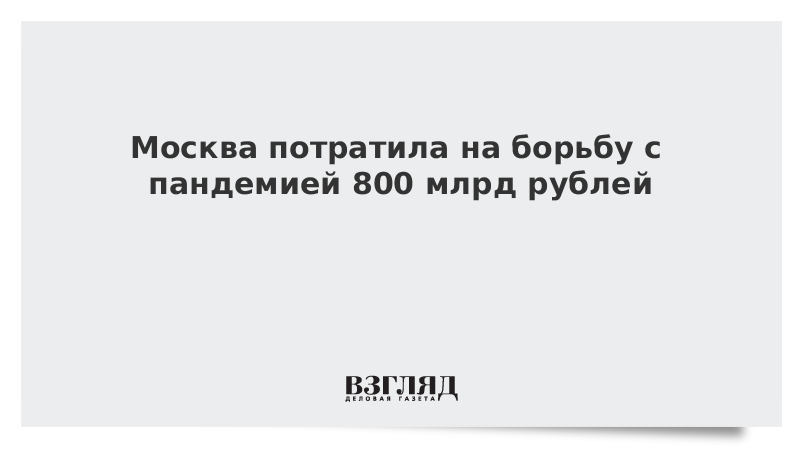 Москва потратила на борьбу с пандемией 800 млрд рублей

ВЗГЛЯД
ДЕЛОВАЯ ГАЗЕТА